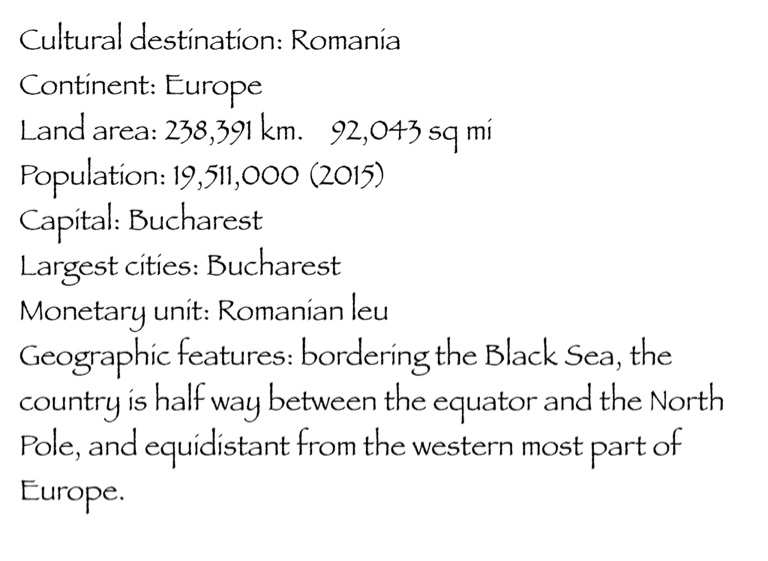 Cultural destination: Romania
Continent: Europe
Land area: 238,391 km.   92,043 sq mi
Population: 19,511,000 (2015)
Capital: Bucharest
Largest cities: Bucharest
Monetary unit: Romanian leu
Geographic features: bordering the Black Sea, the country is half way between the equator and the North Pole, and equidistant from the western most part of Europe.